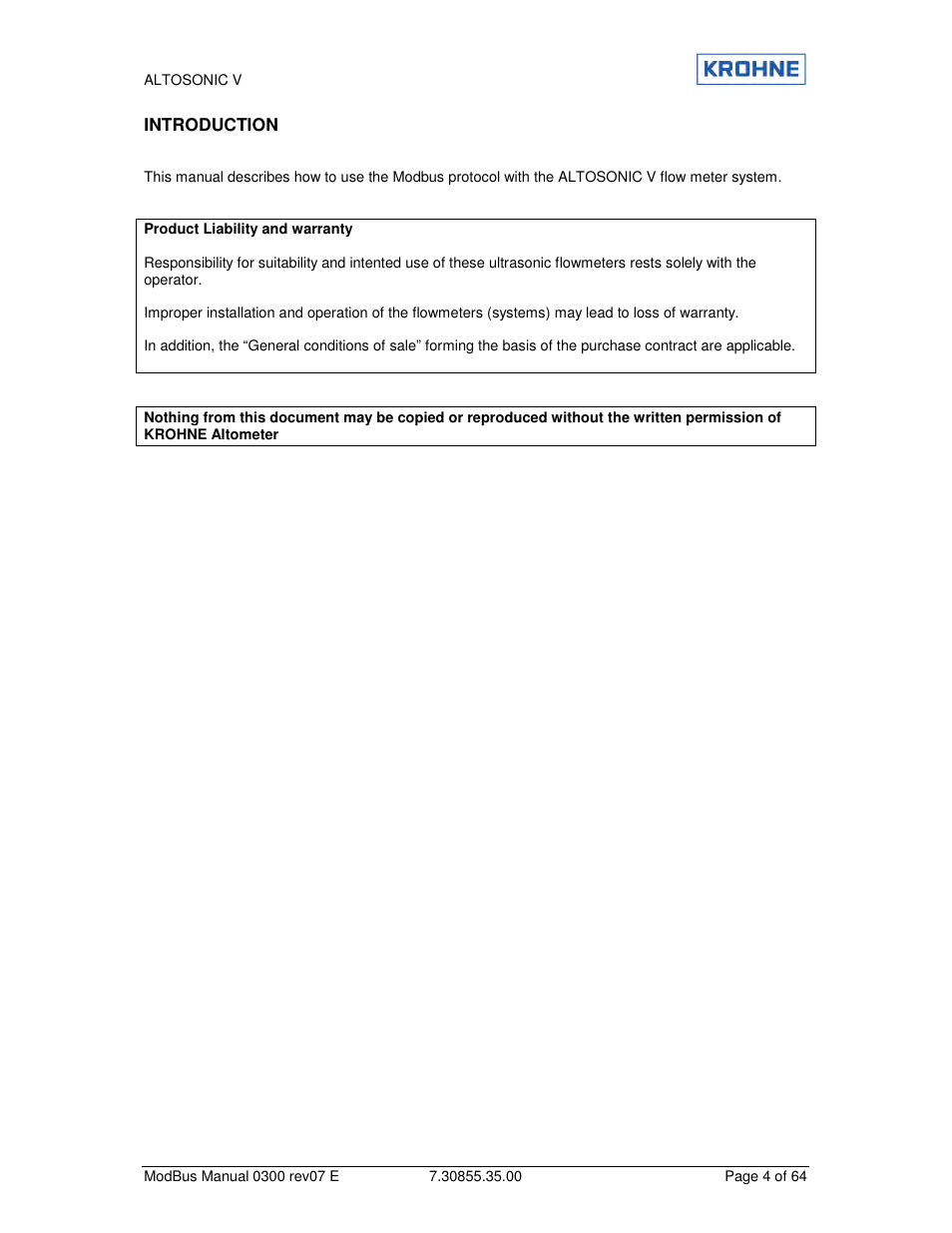 ALTOSONIC V

KROHNE

INTRODUCTION

This manual describes how to use the Modbus protocol with the ALTOSONIC V flow meter system.

Product Liability and warranty

Responsibility for suitability and intented use of these ultrasonic flowmeters rests solely with the operator.

Improper installation and operation of the flowmeters (systems) may lead to loss of warranty.

In addition, the “General conditions of sale” forming the basis of the purchase contract are applicable.

Nothing from this document may be copied or reproduced without the written permission of KROHNE Altometer

ModBus Manual 0300 rev07 E 7.30855.35.00 Page 4 of 64